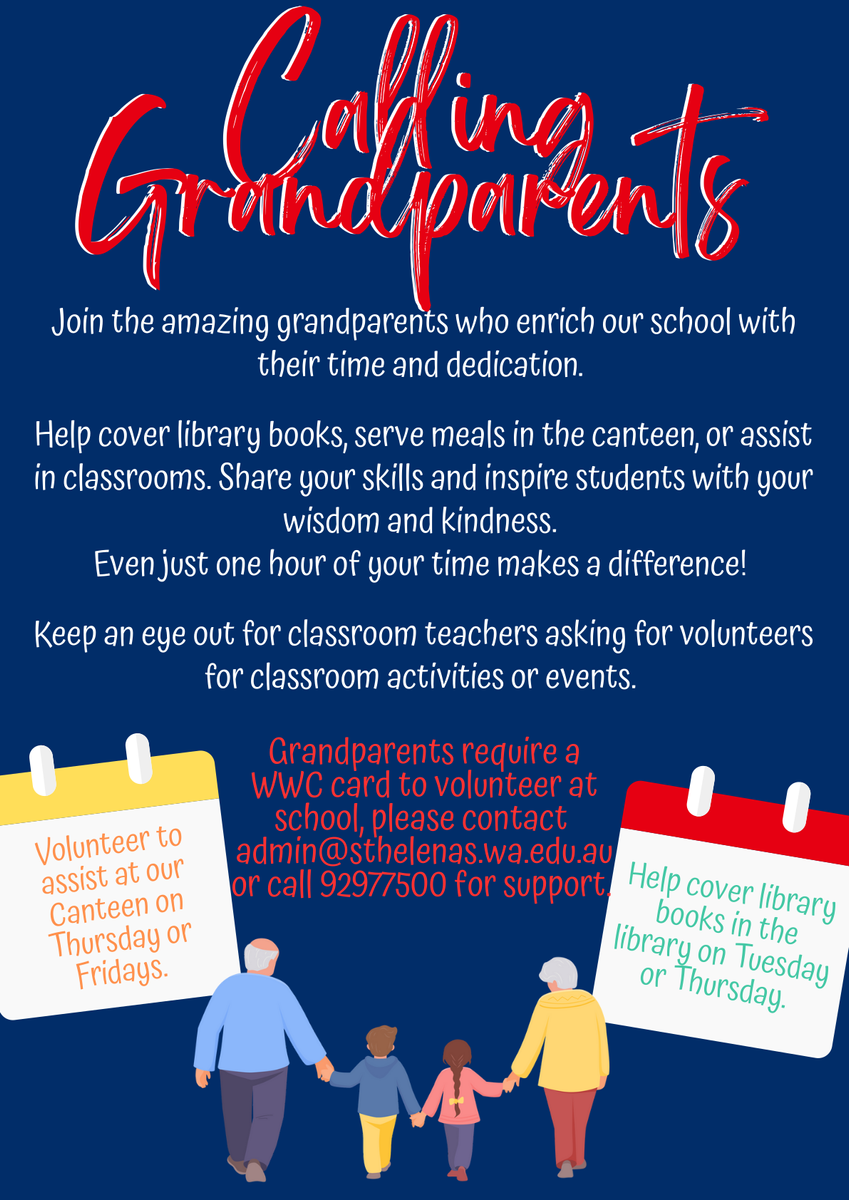 Calling Grandparents

Join the amazing grandparents who enrich our school with their time and dedication.

Help cover library books, serve meals in the canteen, or assist in classrooms. Share your skills and inspire students with your wisdom and kindness.
Even just one hour of your time makes a difference!

Keep an eye out for classroom teachers asking for volunteers for classroom activities or events.

Volunteer to assist at our Canteen on Thursday or Fridays.

Grandparents require a WWC card to volunteer at school, please contact admin@sthelenas.wa.edu.au or call 92977500 for support.

Help cover library books in the library on Tuesday or Thursday.